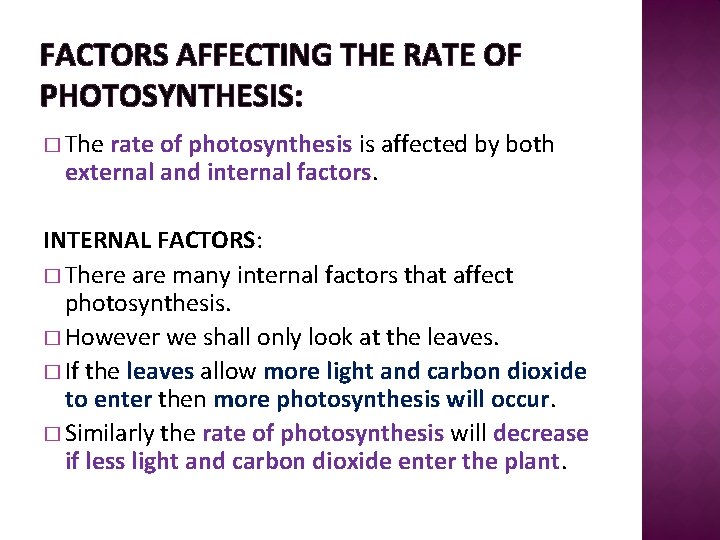 FACTORS AFFECTING THE RATE OF PHOTOSYNTHESIS:

□ The rate of photosynthesis is affected by both external and internal factors.

INTERNAL FACTORS:

□ There are many internal factors that affect photosynthesis.

□ However we shall only look at the leaves.

□ If the leaves allow more light and carbon dioxide to enter then more photosynthesis will occur.

□ Similarly the rate of photosynthesis will decrease if less light and carbon dioxide enter the plant.